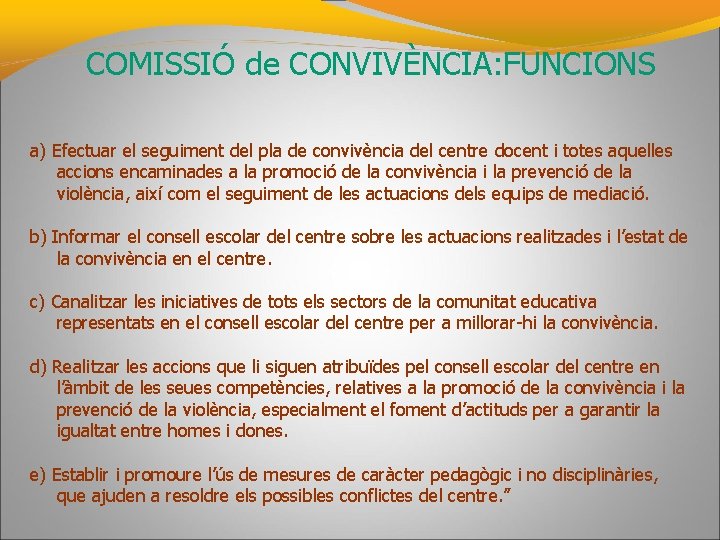 COMISSIÓ de CONVIVÈNCIA:FUNCIONS

a) Efectuar el seguiment del pla de convivència del centre docent i totes aquelles accions encaminades a la promoció de la convivència i la prevenció de la violència, així com el seguiment de les actuacions dels equips de mediació.

b) Informar el consell escolar del centre sobre les actuacions realitzades i l'estat de la convivència en el centre.

c) Canalitzar les iniciatives de tots els sectors de la comunitat educativa representats en el consell escolar del centre per a millorar-hi la convivència.

d) Realitzar les accions que li siguen atribuïdes pel consell escolar del centre en l'àmbit de les seues competències, relatives a la promoció de la convivència i la prevenció de la violència, especialment el foment d'actituds per a garantir la igualtat entre homes i dones.

e) Establir i promoure l'ús de mesures de caràcter pedagògic i no disciplinàries, que ajuden a resoldre els possibles conflictes del centre."